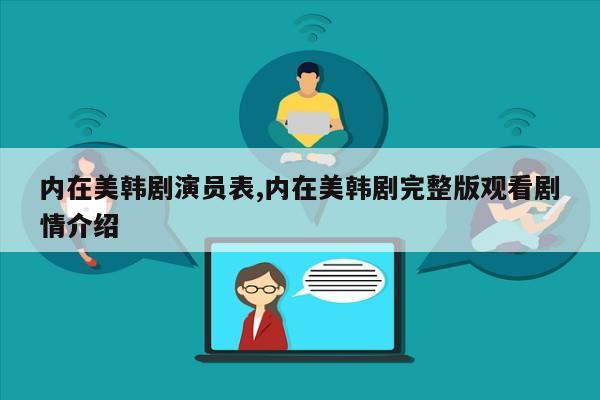 内在美韩剧演员表,内在美韩剧完整版观看剧情介绍